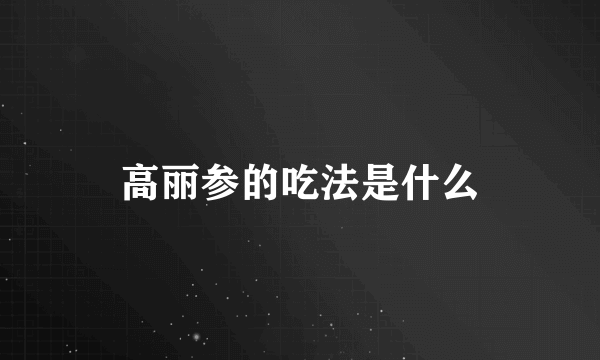 高丽参的吃法是什么